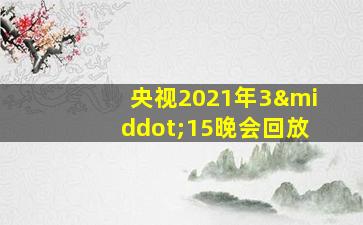 央视2021年3&middot;15晚会回放